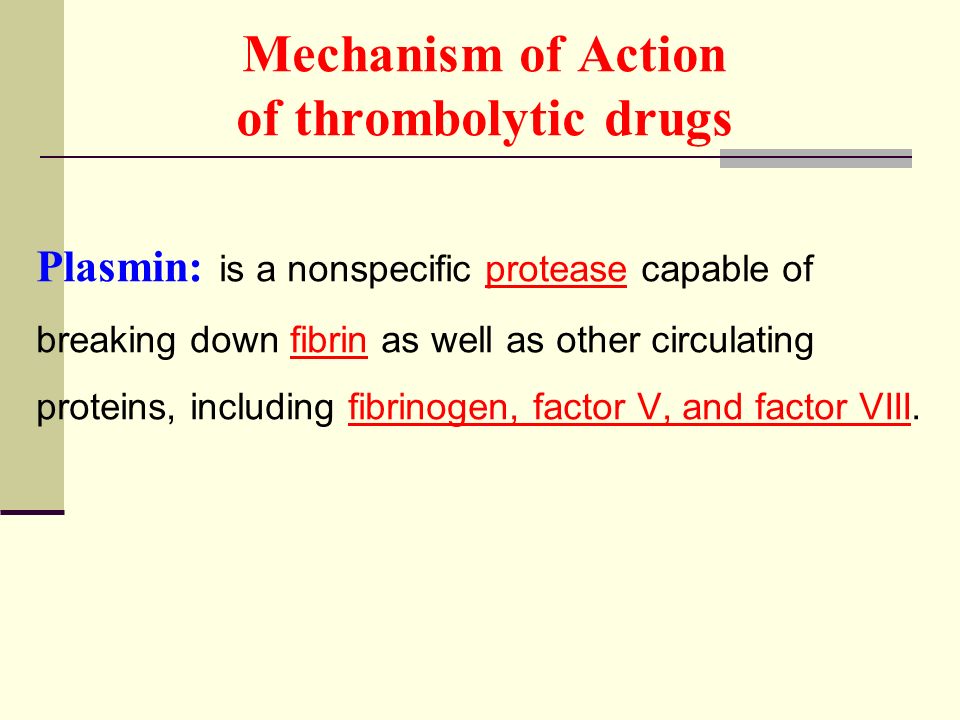 Mechanism of Action
of thrombolytic drugs

Plasmin: is a nonspecific protease capable of breaking down fibrin as well as other circulating proteins, including fibrinogen, factor V, and factor VIII.